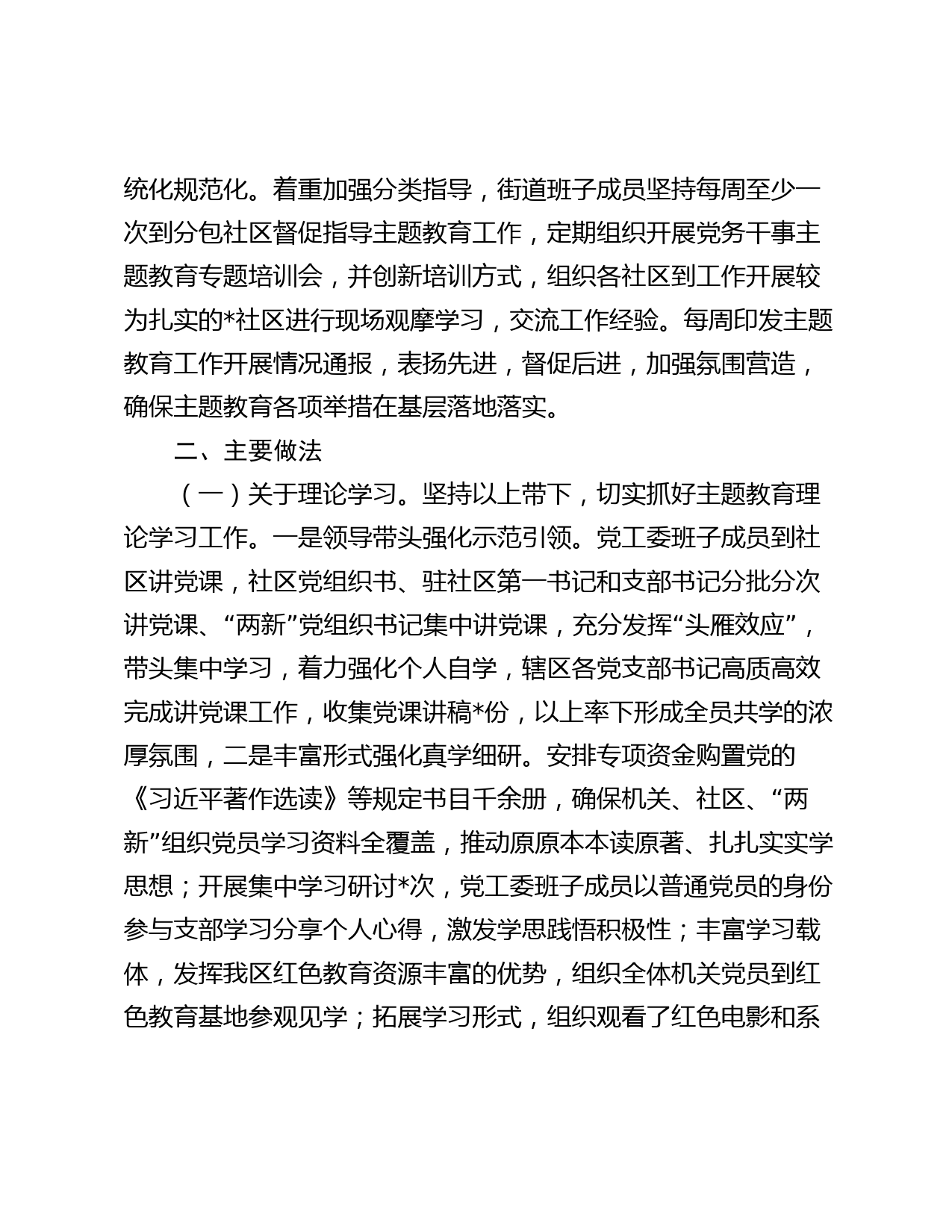 统化规范化。着重加强分类指导，街道班子成员坚持每周至少一次到分包社区督促指导主题教育工作，定期组织开展党务干事主题教育专题培训会，并创新培训方式，组织各社区到工作开展较为扎实的*社区进行现场观摩学习，交流工作经验。每周印发主题教育工作开展情况通报，表扬先进，督促后进，加强氛围营造，确保主题教育各项举措在基层落地落实。

二、主要做法

（一）关于理论学习。坚持以上带下，切实抓好主题教育理论学习工作。一是领导带头强化示范引领。党工委班子成员到社区讲党课，社区党组织书、驻社区第一书记和支部书记分批分次讲党课、“两新”党组织书记集中讲党课，充分发挥“头雁效应”，带头集中学习，着力强化个人自学，辖区各党支部书记高质高效完成讲党课工作，收集党课讲稿*份，以上率下形成全员共学的浓厚氛围，二是丰富形式强化真学细研。安排专项资金购置党的《习近平著作选读》等规定书目千余册，确保机关、社区、“两新”组织党员学习资料全覆盖，推动原原本本读原著、扎扎实实学思想；开展集中学习研讨*次，党工委班子成员以普通党员的身份参与支部学习分享个人心得，激发学思践悟积极性；丰富学习载体，发挥我区红色教育资源丰富的优势，组织全体机关党员到红色教育基地参观见学；拓展学习形式，组织观看了红色电影和系